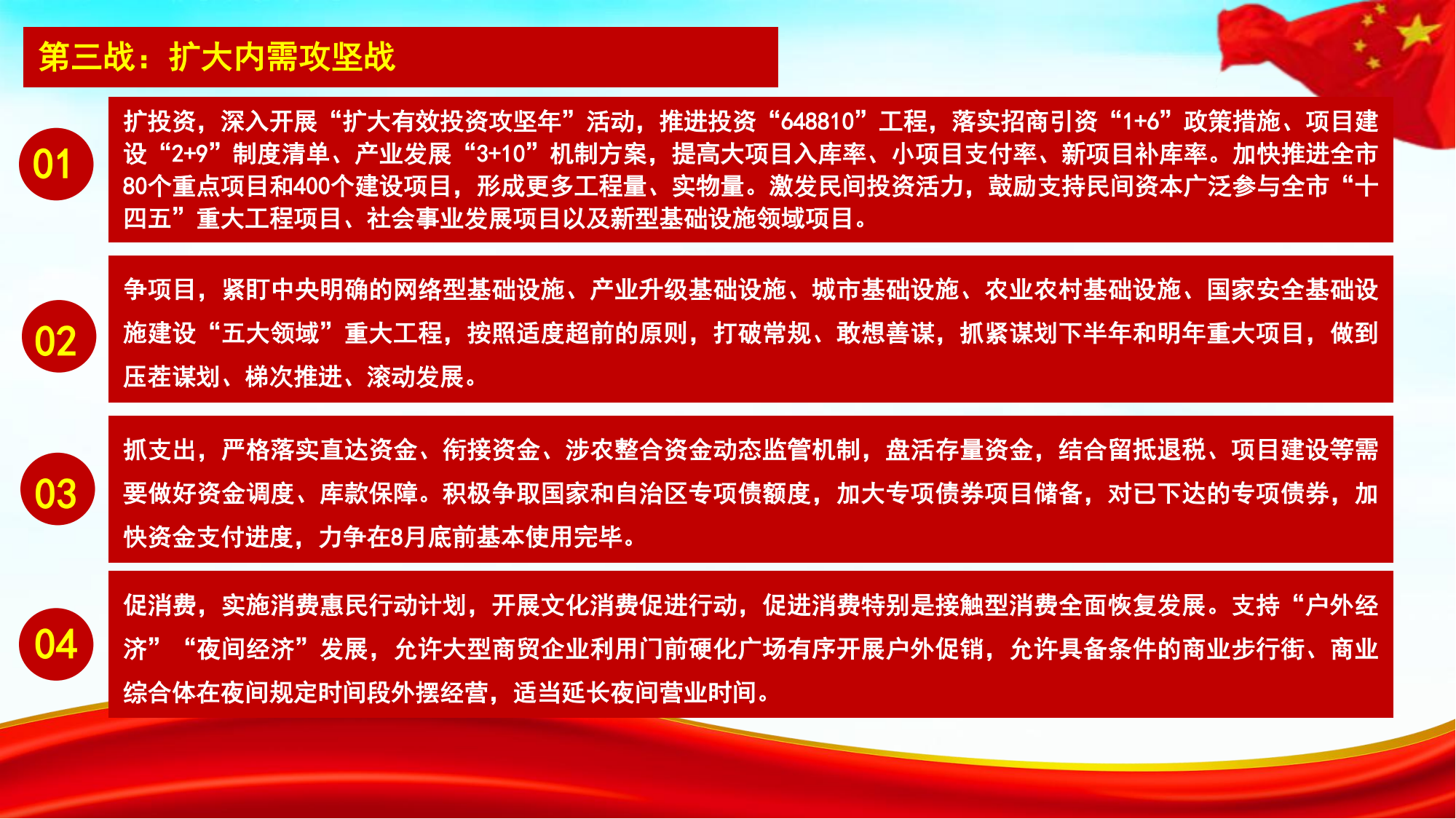 第三战：扩大内需攻坚战

01

扩投资，深入开展“扩大有效投资攻坚年”活动，推进投资“648810”工程，落实招商引资“1+6”政策措施、项目建设“2+9”制度清单、产业发展“3+10”机制方案，提高大项目入库率、小项目支付率、新项目补库率。加快推进全市80个重点项目和400个建设项目，形成更多工程量、实物量。激发民间投资活力，鼓励支持民间资本广泛参与全市“十四五”重大工程项目、社会事业发展项目以及新型基础设施领域项目。

02

争项目，紧盯中央明确的网络型基础设施、产业升级基础设施、城市基础设施、农业农村基础设施、国家安全基础设施建设“五大领域”重大工程，按照适度超前的原则，打破常规、敢想善谋，抓紧谋划下半年和明年重大项目，做到压茬谋划、梯次推进、滚动发展。

03

抓支出，严格落实直达资金、衔接资金、涉农整合资金动态监管机制，盘活存量资金，结合留抵退税、项目建设等需要做好资金调度、库款保障。积极争取国家和自治区专项债额度，加大专项债券项目储备，对已下达的专项债券，加快资金支付进度，力争在8月底前基本使用完毕。

04

促消费，实施消费惠民行动计划，开展文化消费促进行动，促进消费特别是接触型消费全面恢复发展。支持“户外经济”“夜间经济”发展，允许大型商贸企业利用门前硬化广场有序开展户外促销，允许具备条件的商业步行街、商业综合体在夜间规定时间段外摆经营，适当延长夜间营业时间。